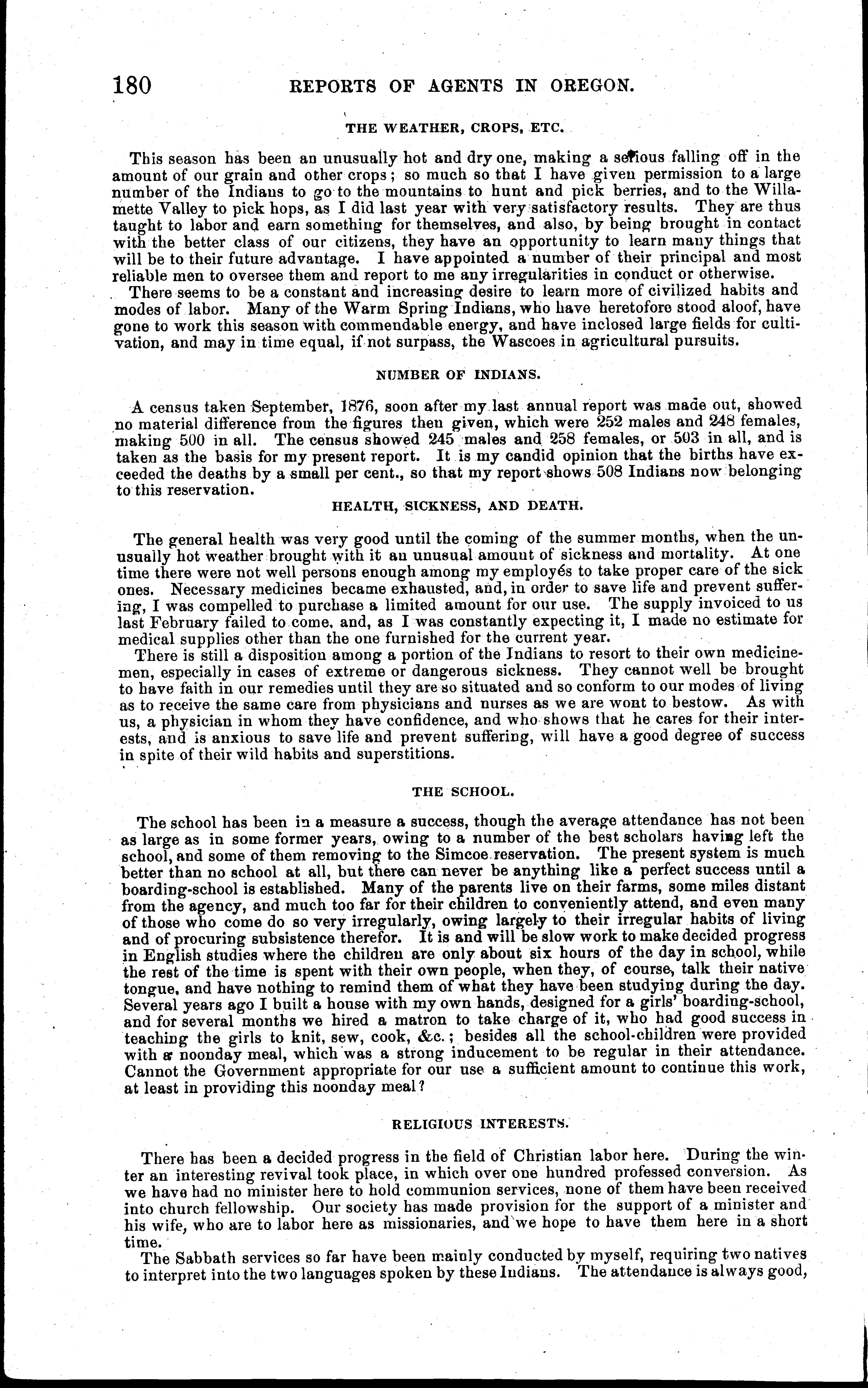 180 REPORTS OF AGENTS IN OREGON.

THE WEATHER, CROPS, ETC.

This season has been an unusually hot and dry one, making a serious falling off in the amount of our grain and other crops; so much so that I have given permission to a large number of the Indians to go to the mountains to hunt and pick berries, and to the Willamette Valley to pick hops, as I did last year with very satisfactory results. They are thus taught to labor and earn something for themselves, and also, by being brought in contact with the better class of our citizens, they have an opportunity to learn many things that will be to their future advantage. I have appointed a number of their principal and most reliable men to oversee them and report to me any irregularities in conduct or otherwise.

There seems to be a constant and increasing desire to learn more of civilized habits and modes of labor. Many of the Warm Spring Indians, who have heretofore stood aloof, have gone to work this season with commendable energy, and have inclosed large fields for cultivation, and may in time equal, if not surpass, the Wascoes in agricultural pursuits.

NUMBER OF INDIANS.

A census taken September, 1876, soon after my last annual report was made out, showed no material difference from the figures then given, which were 252 males and 248 females, making 500 in all. The census showed 245 males and 258 females, or 503 in all, and is taken as the basis for my present report. It is my candid opinion that the births have exceeded the deaths by a small per cent., so that my report shows 508 Indians now belonging to this reservation.

HEALTH, SICKNESS, AND DEATH.

The general health was very good until the coming of the summer months, when the unusually hot weather brought with it an unusual amount of sickness and mortality. At one time there were not well persons enough among my employés to take proper care of the sick ones. Necessary medicines became exhausted, and, in order to save life and prevent suffering, I was compelled to purchase a limited amount for our use. The supply invoiced to us last February failed to come, and, as I was constantly expecting it, I made no estimate for medical supplies other than the one furnished for the current year.

There is still a disposition among a portion of the Indians to resort to their own medicine-men, especially in cases of extreme or dangerous sickness. They cannot well be brought to have faith in our remedies until they are so situated and so conform to our modes of living as to receive the same care from physicians and nurses as we are wont to bestow. As with us, a physician in whom they have confidence, and who shows that he cares for their interests, and is anxious to save life and prevent suffering, will have a good degree of success in spite of their wild habits and superstitions.

THE SCHOOL.

The school has been in a measure a success, though the average attendance has not been as large as in some former years, owing to a number of the best scholars having left the school, and some of them removing to the Simcoe reservation. The present system is much better than no school at all, but there can never be anything like a perfect success until a boarding-school is established. Many of the parents live on their farms, some miles distant from the agency, and much too far for their children to conveniently attend, and even many of those who come do so very irregularly, owing largely to their irregular habits of living and of procuring subsistence therefor. It is and will be slow work to make decided progress in English studies where the children are only about six hours of the day in school, while the rest of the time is spent with their own people, when they, of course, talk their native tongue, and have nothing to remind them of what they have been studying during the day. Several years ago I built a house with my own hands, designed for a girls' boarding-school, and for several months we hired a matron to take charge of it, who had good success in teaching the girls to knit, sew, cook, &c.; besides all the school-children were provided with a noonday meal, which was a strong inducement to be regular in their attendance. Cannot the Government appropriate for our use a sufficient amount to continue this work, at least in providing this noonday meal?

RELIGIOUS INTERESTS.

There has been a decided progress in the field of Christian labor here. During the winter an interesting revival took place, in which over one hundred professed conversion. As we have had no minister here to hold communion services, none of them have been received into church fellowship. Our society has made provision for the support of a minister and his wife, who are to labor here as missionaries, and we hope to have them here in a short time.

The Sabbath services so far have been mainly conducted by myself, requiring two natives to interpret into the two languages spoken by these Indians. The attendance is always good,